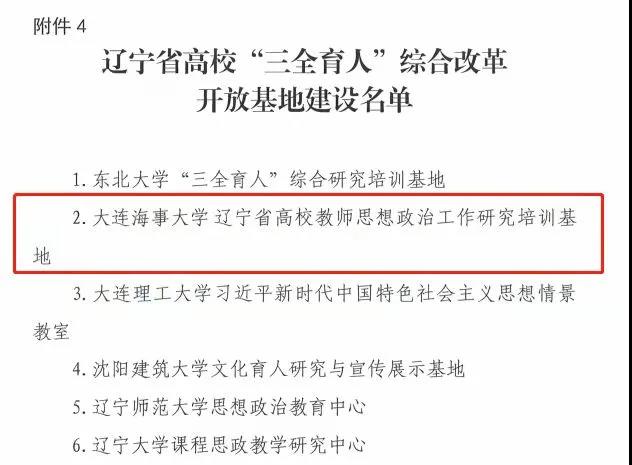 附件4

辽宁省高校“三全育人”综合改革
开放基地建设名单

1.东北大学“三全育人”综合研究培训基地

2.大连海事大学 辽宁省高校教师思想政治工作研究培训基地

3.大连理工大学习近平新时代中国特色社会主义思想情景教室

4.沈阳建筑大学文化育人研究与宣传展示基地

5.辽宁师范大学思想政治教育中心

6.辽宁大学课程思政教学研究中心